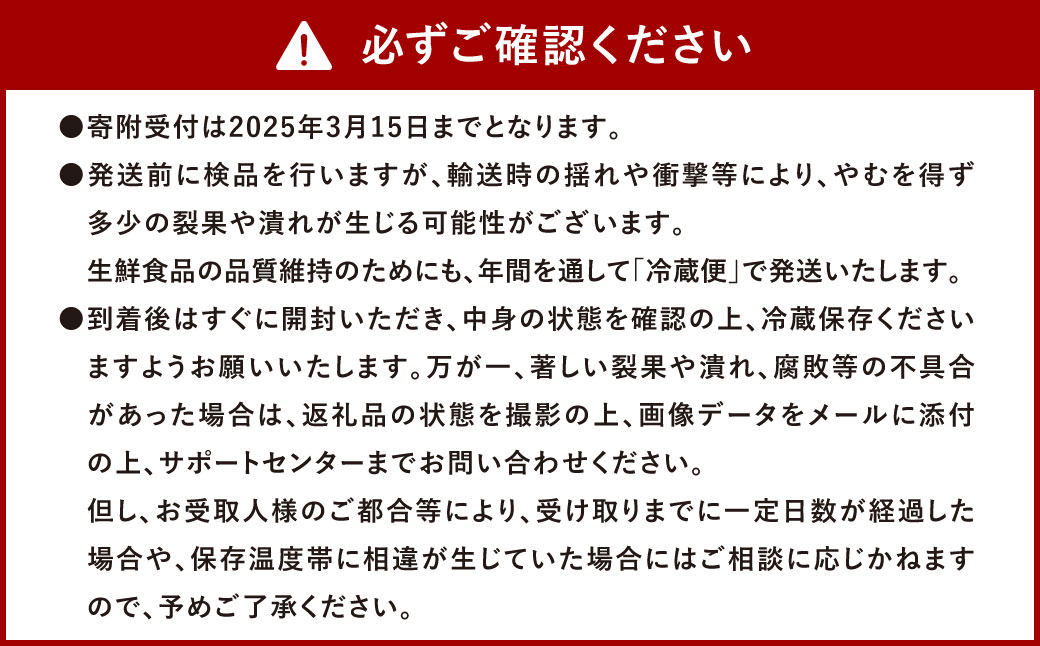 必ずご確認ください

●寄附受付は2025年3月15日までとなります。

●発送前に検品を行いますが、輸送時の揺れや衝撃等により、やむを得ず多少の裂果や潰れが生じる可能性がございます。
生鮮食品の品質維持のためにも、年間を通して「冷蔵便」で発送いたします。

●到着後はすぐに開封いただき、中身の状態を確認の上、冷蔵保存くださいますようお願いいたします。万が一、著しい裂果や潰れ、腐敗等の不具合があった場合は、返礼品の状態を撮影の上、画像データをメールに添付の上、サポートセンターまでお問い合わせください。
但し、お受取人様のご都合等により、受け取りまでに一定日数が経過した場合や、保存温度帯に相違が生じていた場合にはご相談に応じかねますので、予めご了承ください。